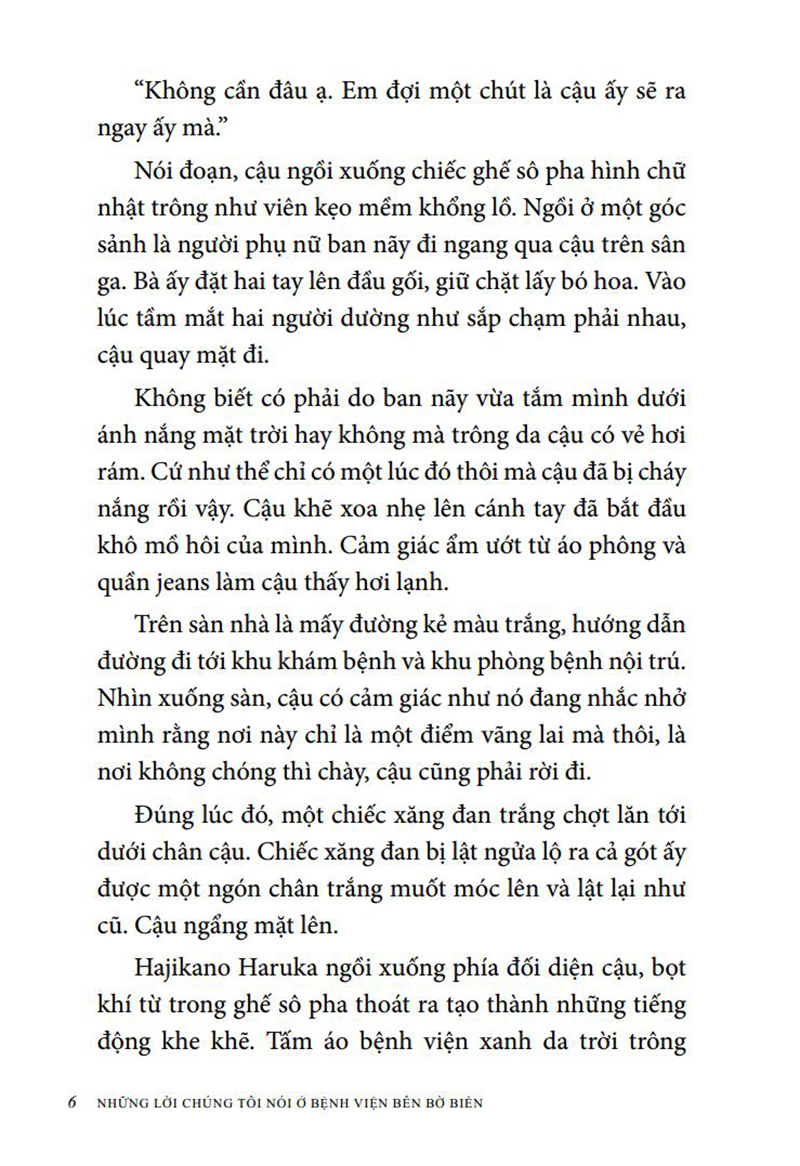 "Không cần đâu ạ. Em đợi một chút là cậu ấy sẽ ra ngay ấy mà."

Nói đoạn, cậu ngồi xuống chiếc ghế sô pha hình chữ nhật trông như viên kẹo mềm khổng lồ. Ngồi ở một góc sảnh là người phụ nữ ban nãy đi ngang qua cậu trên sân ga. Bà ấy đặt hai tay lên đầu gối, giữ chặt lấy bó hoa. Vào lúc tầm mắt hai người dường như sắp chạm phải nhau, cậu quay mặt đi.

Không biết có phải do ban nãy vừa tắm mình dưới ánh nắng mặt trời hay không mà trông da cậu có vẻ hơi rám. Cứ như thể chỉ có một lúc đó thôi mà cậu đã bị cháy nắng rồi vậy. Cậu khẽ xoa nhẹ lên cánh tay đã bắt đầu khô mồ hôi của mình. Cảm giác ẩm ướt từ áo phông và quần jeans làm cậu thấy hơi lạnh.

Trên sàn nhà là mấy đường kẻ màu trắng, hướng dẫn đường đi tới khu khám bệnh và khu phòng bệnh nội trú. Nhìn xuống sàn, cậu có cảm giác như nó đang nhắc nhở mình rằng nơi này chỉ là một điểm vãng lai mà thôi, là nơi không chóng thì chày, cậu cũng phải rời đi.

Đúng lúc đó, một chiếc xăng đan trắng chợt lăn tới dưới chân cậu. Chiếc xăng đan bị lật ngửa lộ ra cả gót ấy được một ngón chân trắng muốt móc lên và lật lại như cũ. Cậu ngẩng mặt lên.

Hajikano Haruka ngồi xuống phía đối diện cậu, bọt khí từ trong ghế sô pha thoát ra tạo thành những tiếng động khe khẽ. Tấm áo bệnh viện xanh da trời trông

6 NHỮNG LỜI CHÚNG TÔI NÓI Ở BỆNH VIỆN BÊN BỜ BIỂN